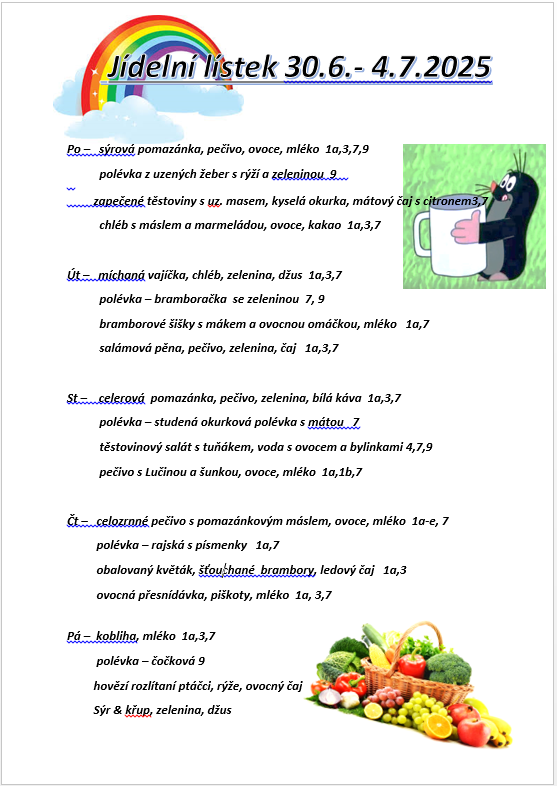 Jídelní lístek 30.6.- 4.7.2025

Po – sýrová pomazánka, pečivo, ovoce, mléko 1a,3,7,9
polévka z uzených žeber s rýží a zeleninou 9
zapečené těstoviny s uz. masem, kyselá okurka, mátový čaj s citronem3,7
chléb s máslem a marmeládou, ovoce, kakao 1a,3,7

Út – míchaná vajíčka, chléb, zelenina, džus 1a,3,7
polévka – bramboračka se zeleninou 7, 9
bramborové šišky s mákem a ovocnou omáčkou, mléko 1a,7
salámová pěna, pečivo, zelenina, čaj 1a,3,7

St – celerová pomazánka, pečivo, zelenina, bílá káva 1a,3,7
polévka – studená okurková polévka s mátou 7
těstovinový salát s tuňákem, voda s ovocem a bylinkami 4,7,9
pečivo s Lučinou a šunkou, ovoce, mléko 1a,1b,7

Čt – celozrnné pečivo s pomazánkovým máslem, ovoce, mléko 1a-e, 7
polévka – rajská s písmenky 1a,7
obalovaný květák, šťouchané brambory, ledový čaj 1a,3
ovocná přesnídávka, piškoty, mléko 1a, 3,7

Pá – kobliha, mléko 1a,3,7
polévka – čočková 9
hovězí rozlítaní ptáčci, rýže, ovocný čaj
Sýr & křup, zelenina, džus